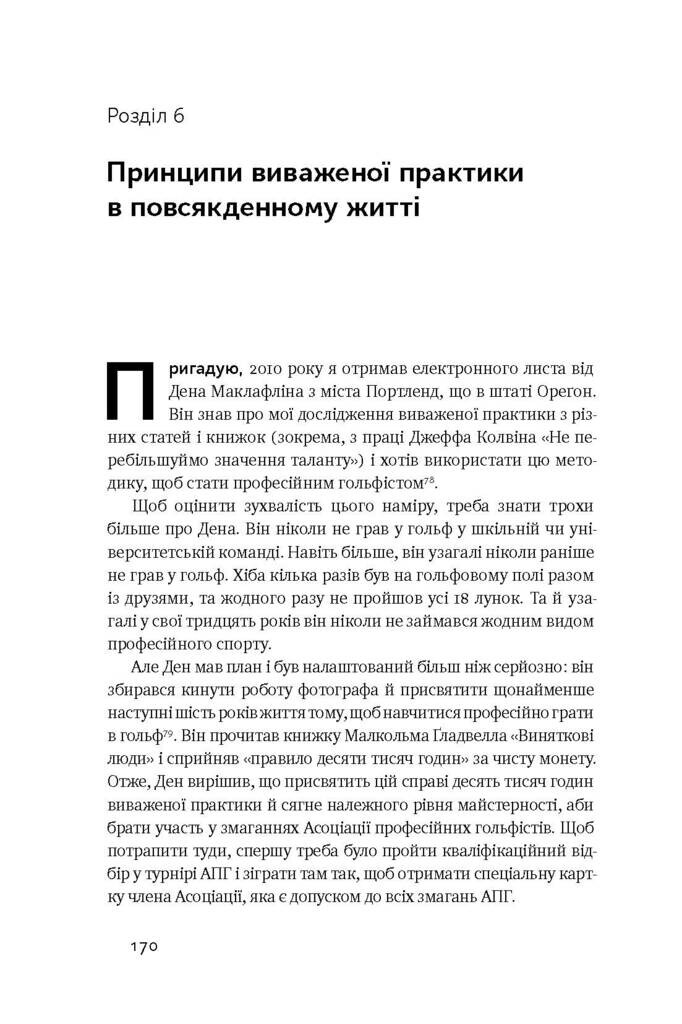 Розділ 6

Принципи виваженої практики в повсякденному житті

Пригадую, 2010 року я отримав електронного листа від Дена Маклафліна з міста Портленд, що в штаті Орегон. Він знав про мої дослідження виваженої практики з різних статей і книжок (зокрема, з праці Джеффа Колвіна «Не перебільшуймо значення таланту») і хотів використати цю методику, щоб стати професійним гольфістом$^{78}$.

Щоб оцінити зухвалість цього наміру, треба знати трохи більше про Дена. Він ніколи не грав у гольф у шкільній чи університетській команді. Навіть більше, він узагалі ніколи раніше не грав у гольф. Хіба кілька разів був на гольфовому полі разом із друзями, та жодного разу не пройшов усі 18 лунок. Та й узагалі у свої тридцять років він ніколи не займався жодним видом професійного спорту.

Але Ден мав план і був налаштований більш ніж серйозно: він збирався кинути роботу фотографа й присвятити щонайменше наступні шість років життя тому, щоб навчитися професійно грати в гольф$^{79}$. Він прочитав книжку Малкольма Гладвелла «Виняткові люди» і сприйняв «правило десяти тисяч годин» за чисту монету. Отже, Ден вирішив, що присвятить цій справі десять тисяч годин виваженої практики й сягне належного рівня майстерності, аби брати участь у змаганнях Асоціації професійних гольфістів. Щоб потрапити туди, спершу треба було пройти кваліфікаційний відбір у турнірі АПГ і зіграти там так, щоб отримати спеціальну картку члена Асоціації, яка є допуском до всіх змагань АПГ.

170